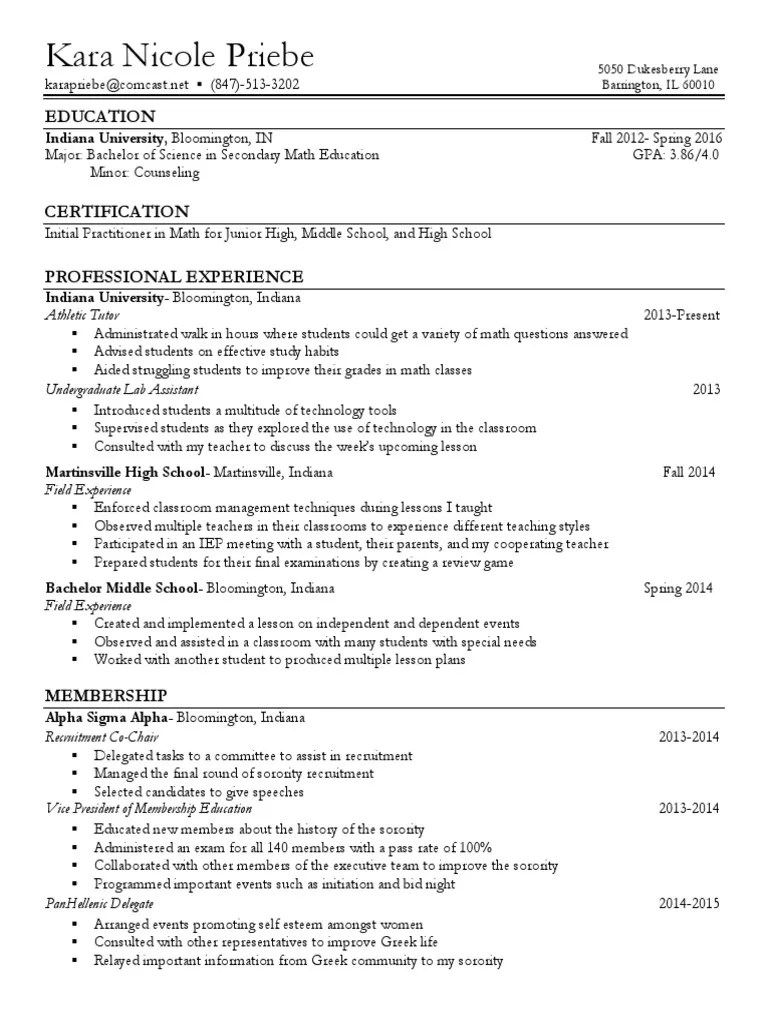 Kara Nicole Priebe
karapriebe@comcast.net ▪ (847)-513-3202

5050 Dukesberry Lane
Barrington, IL 60010

EDUCATION
Indiana University, Bloomington, IN
Fall 2012- Spring 2016
Major: Bachelor of Science in Secondary Math Education
GPA: 3.86/4.0
Minor: Counseling

CERTIFICATION
Initial Practitioner in Math for Junior High, Middle School, and High School

PROFESSIONAL EXPERIENCE
Indiana University- Bloomington, Indiana
Athletic Tutor
2013-Present
▪ Administrated walk in hours where students could get a variety of math questions answered
▪ Advised students on effective study habits
▪ Aided struggling students to improve their grades in math classes
Undergraduate Lab Assistant
2013
▪ Introduced students a multitude of technology tools
▪ Supervised students as they explored the use of technology in the classroom
▪ Consulted with my teacher to discuss the week's upcoming lesson

Martinsville High School- Martinsville, Indiana
Fall 2014
Field Experience
▪ Enforced classroom management techniques during lessons I taught
▪ Observed multiple teachers in their classrooms to experience different teaching styles
▪ Participated in an IEP meeting with a student, their parents, and my cooperating teacher
▪ Prepared students for their final examinations by creating a review game

Bachelor Middle School- Bloomington, Indiana
Spring 2014
Field Experience
▪ Created and implemented a lesson on independent and dependent events
▪ Observed and assisted in a classroom with many students with special needs
▪ Worked with another student to produced multiple lesson plans

MEMBERSHIP
Alpha Sigma Alpha- Bloomington, Indiana
Recruitment Co-Chair
2013-2014
▪ Delegated tasks to a committee to assist in recruitment
▪ Managed the final round of sorority recruitment
▪ Selected candidates to give speeches
Vice President of Membership Education
2013-2014
▪ Educated new members about the history of the sorority
▪ Administered an exam for all 140 members with a pass rate of 100%
▪ Collaborated with other members of the executive team to improve the sorority
▪ Programmed important events such as initiation and bid night
PanHellenic Delegate
2014-2015
▪ Arranged events promoting self esteem amongst women
▪ Consulted with other representatives to improve Greek life
▪ Relayed important information from Greek community to my sorority